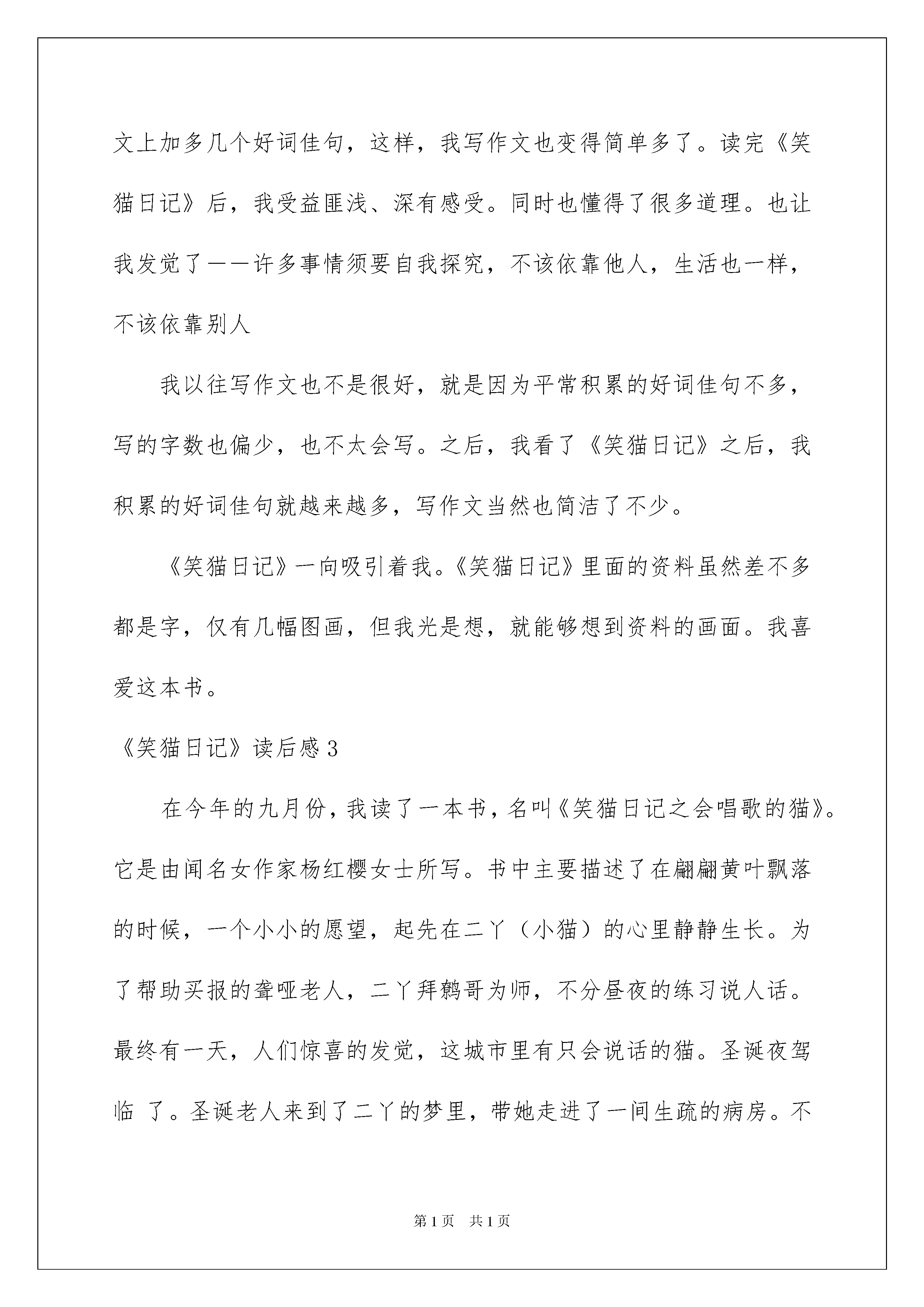 文上加多几个好词佳句，这样，我写作文也变得简单多了。读完《笑猫日记》后，我受益匪浅、深有感受。同时也懂得了很多道理。也让我发觉了——许多事情须要自我探究，不该依靠他人，生活也一样，不该依靠别人

我以往写作文也不是很好，就是因为平常积累的好词佳句不多，写的字数也偏少，也不太会写。之后，我看了《笑猫日记》之后，我积累的好词佳句就越来越多，写作文当然也简洁了不少。

《笑猫日记》一向吸引着我。《笑猫日记》里面的资料虽然差不多都是字，仅有几幅图画，但我光是想，就能够想到资料的画面。我喜爱这本书。

《笑猫日记》读后感3

在今年的九月份，我读了一本书，名叫《笑猫日记之会唱歌的猫》。它是由闻名女作家杨红樱女士所写。书中主要描述了在翩翩黄叶飘落的时候，一个小小的愿望，起先在二丫（小猫）的心里静静生长。为了帮助买报的聋哑老人，二丫拜鹩哥为师，不分昼夜的练习说人话。最终有一天，人们惊喜的发觉，这城市里有只会说话的猫。圣诞夜驾临 了。圣诞老人来到了二丫的梦里，带她走进了一间生疏的病房。不

第1页 共1页